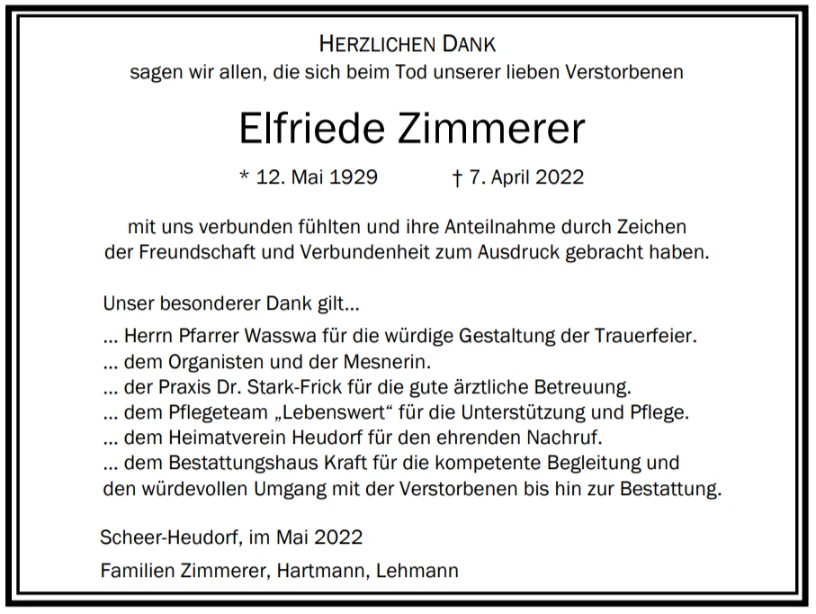 HERZLICHEN DANK
sagen wir allen, die sich beim Tod unserer lieben Verstorbenen

Elfriede Zimmerer

* 12. Mai 1929 † 7. April 2022

mit uns verbunden fühlten und ihre Anteilnahme durch Zeichen der Freundschaft und Verbundenheit zum Ausdruck gebracht haben.

Unser besonderer Dank gilt...
... Herrn Pfarrer Wasswa für die würdige Gestaltung der Trauerfeier.
... dem Organisten und der Mesnerin.
... der Praxis Dr. Stark-Frick für die gute ärztliche Betreuung.
... dem Pflegeteam „Lebenswert“ für die Unterstützung und Pflege.
... dem Heimatverein Heudorf für den ehrenden Nachruf.
... dem Bestattungshaus Kraft für die kompetente Begleitung und den würdevollen Umgang mit der Verstorbenen bis hin zur Bestattung.

Scheer-Heudorf, im Mai 2022

Familien Zimmerer, Hartmann, Lehmann